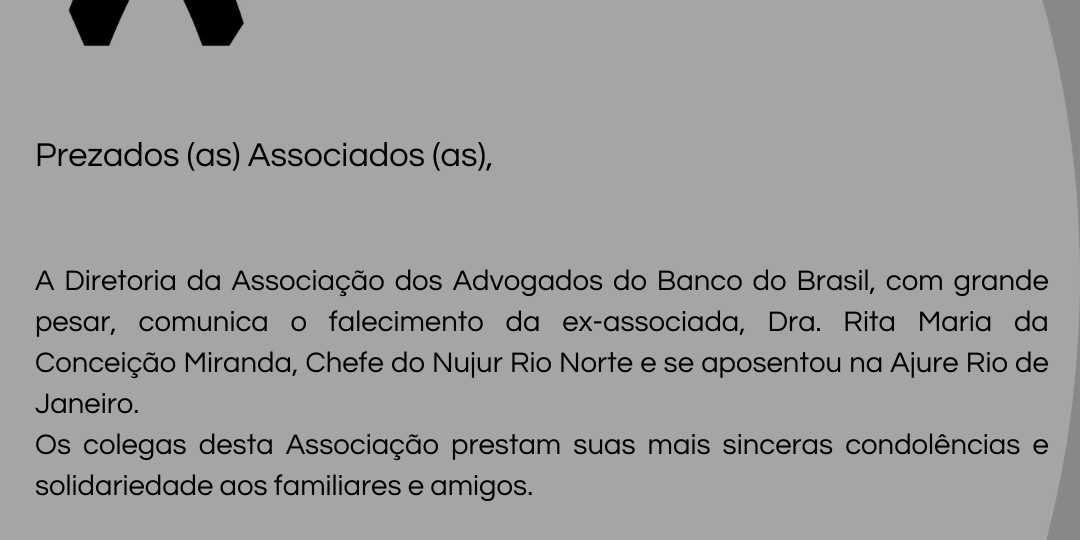 Prezados (as) Associados (as),

A Diretoria da Associação dos Advogados do Banco do Brasil, com grande pesar, comunica o falecimento da ex-associada, Dra. Rita Maria da Conceição Miranda, Chefe do Nujur Rio Norte e se aposentou na Ajure Rio de Janeiro.

Os colegas desta Associação prestam suas mais sinceras condolências e solidariedade aos familiares e amigos.